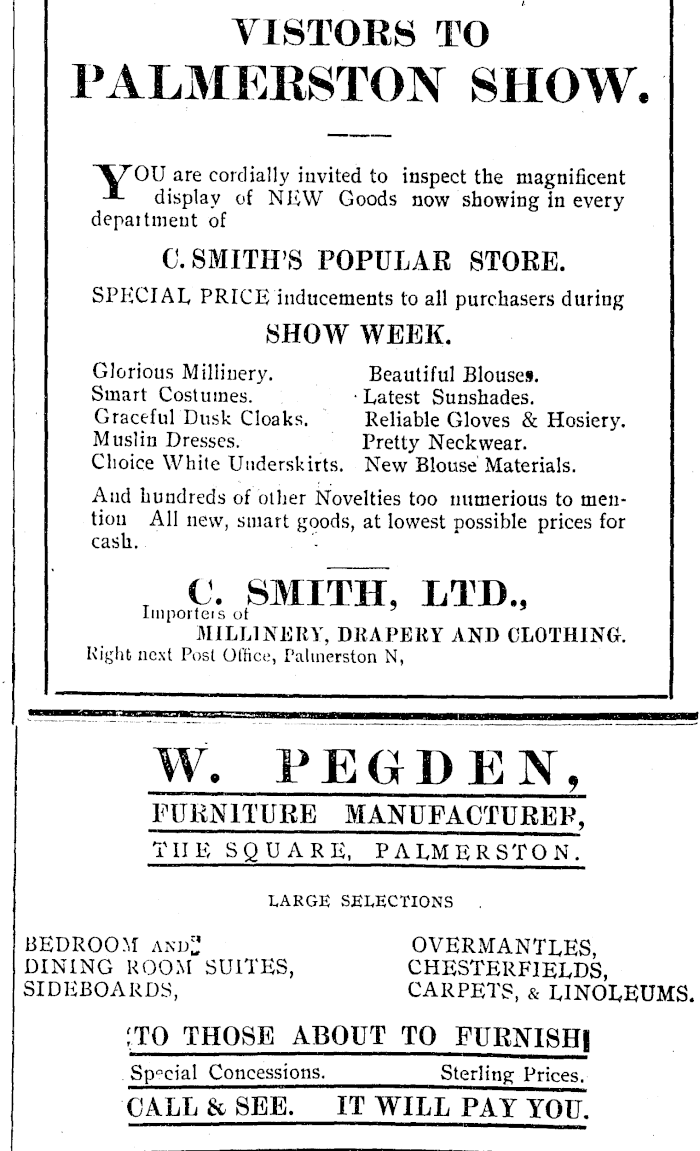 VISTORS TO PALMERSTON SHOW.

YOU are cordially invited to inspect the magnificent display of NEW Goods now showing in every department of

C. SMITH'S POPULAR STORE.

SPECIAL PRICE inducements to all purchasers during

SHOW WEEK.

Glorious Millinery.
Smart Costumes.
Graceful Dusk Cloaks.
Muslin Dresses.
Choice White Underskirts.

Beautiful Blouses.
Latest Sunshades.
Reliable Gloves & Hosiery.
Pretty Neckwear.
New Blouse Materials.

And hundreds of other Novelties too numerious to mention All new, smart goods, at lowest possible prices for cash.

C. SMITH, LTD.,
Importers of
MILLINERY, DRAPERY AND CLOTHING.
Right next Post Office, Palmerston N,

W. PEGDEN,
FURNITURE MANUFACTURER,
THE SQUARE, PALMERSTON.

LARGE SELECTIONS

BEDROOM AND
DINING ROOM SUITES,
SIDEBOARDS,

OVERMANTLES,
CHESTERFIELDS,
CARPETS, & LINOLEUMS.

TO THOSE ABOUT TO FURNISH

Special Concessions. Sterling Prices.

CALL & SEE. IT WILL PAY YOU.